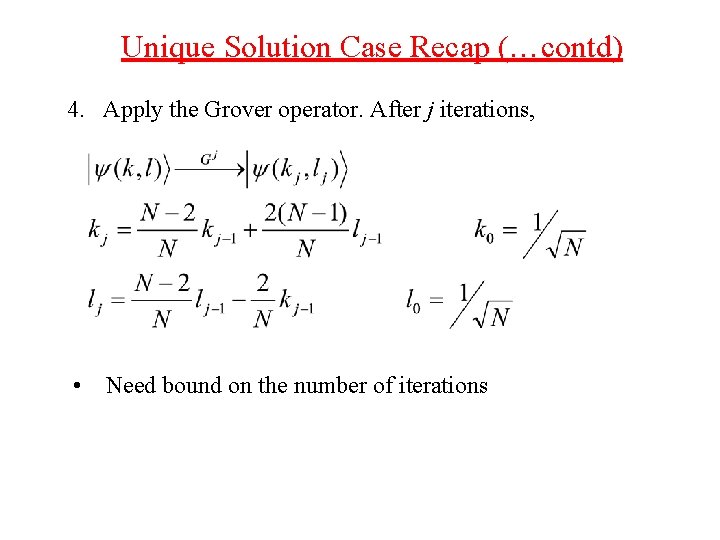 Unique Solution Case Recap (…contd)

4. Apply the Grover operator. After $j$ iterations,

$|\psi(k,l)\rangle \xrightarrow{G^j} |\psi(k_j,l_j)\rangle$

$k_j = \frac{N-2}{N}k_{j-1} + \frac{2(N-1)}{N}l_{j-1}$ $k_0 = 1/\sqrt{N}$

$l_j = \frac{N-2}{N}l_{j-1} - \frac{2}{N}k_{j-1}$ $l_0 = 1/\sqrt{N}$

• Need bound on the number of iterations